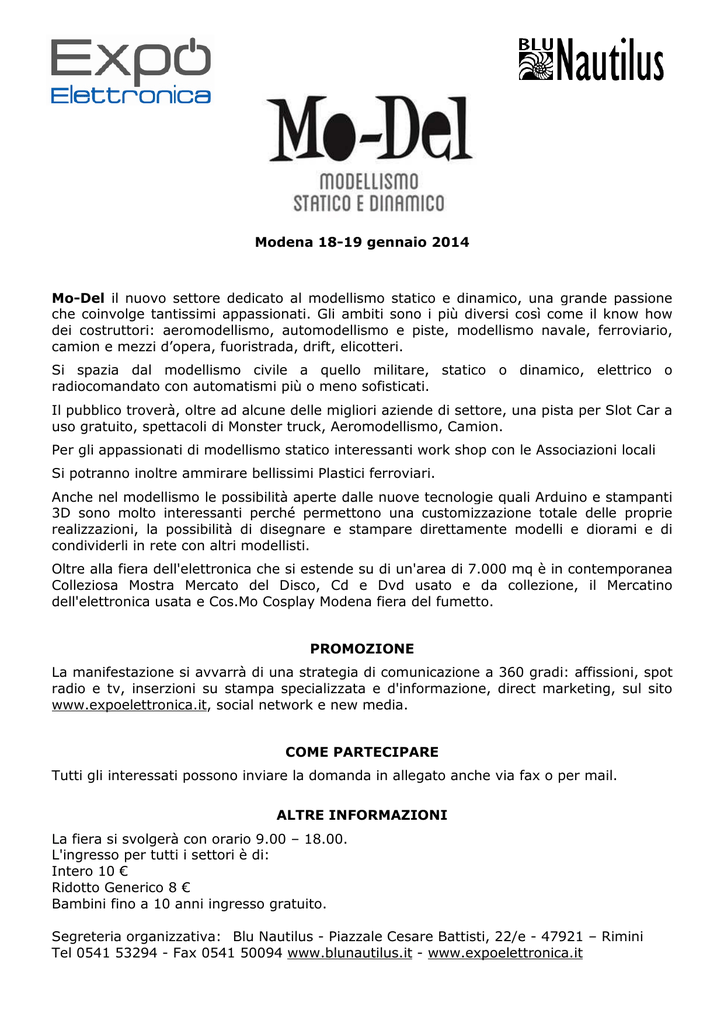 Expo Elettronica

BLU Nautilus

Mo-Del
MODELLISMO
STATICO E DINAMICO

Modena 18-19 gennaio 2014

Mo-Del il nuovo settore dedicato al modellismo statico e dinamico, una grande passione che coinvolge tantissimi appassionati. Gli ambiti sono i più diversi così come il know how dei costruttori: aeromodellismo, automodellismo e piste, modellismo navale, ferroviario, camion e mezzi d'opera, fuoristrada, drift, elicotteri.

Si spazia dal modellismo civile a quello militare, statico o dinamico, elettrico o radiocomandato con automatismi più o meno sofisticati.

Il pubblico troverà, oltre ad alcune delle migliori aziende di settore, una pista per Slot Car a uso gratuito, spettacoli di Monster truck, Aeromodellismo, Camion.

Per gli appassionati di modellismo statico interessanti work shop con le Associazioni locali

Si potranno inoltre ammirare bellissimi Plastici ferroviari.

Anche nel modellismo le possibilità aperte dalle nuove tecnologie quali Arduino e stampanti 3D sono molto interessanti perché permettono una customizzazione totale delle proprie realizzazioni, la possibilità di disegnare e stampare direttamente modelli e diorami e di condividerli in rete con altri modellisti.

Oltre alla fiera dell'elettronica che si estende su di un'area di 7.000 mq è in contemporanea Colleziosa Mostra Mercato del Disco, Cd e Dvd usato e da collezione, il Mercatino dell'elettronica usata e Cos.Mo Cosplay Modena fiera del fumetto.

PROMOZIONE

La manifestazione si avvarrà di una strategia di comunicazione a 360 gradi: affissioni, spot radio e tv, inserzioni su stampa specializzata e d'informazione, direct marketing, sul sito www.expoelettronica.it, social network e new media.

COME PARTECIPARE

Tutti gli interessati possono inviare la domanda in allegato anche via fax o per mail.

ALTRE INFORMAZIONI

La fiera si svolgerà con orario 9.00 – 18.00.
L'ingresso per tutti i settori è di:
Intero 10 €
Ridotto Generico 8 €
Bambini fino a 10 anni ingresso gratuito.

Segreteria organizzativa: Blu Nautilus - Piazzale Cesare Battisti, 22/e - 47921 – Rimini
Tel 0541 53294 - Fax 0541 50094 www.blunautilus.it - www.expoelettronica.it